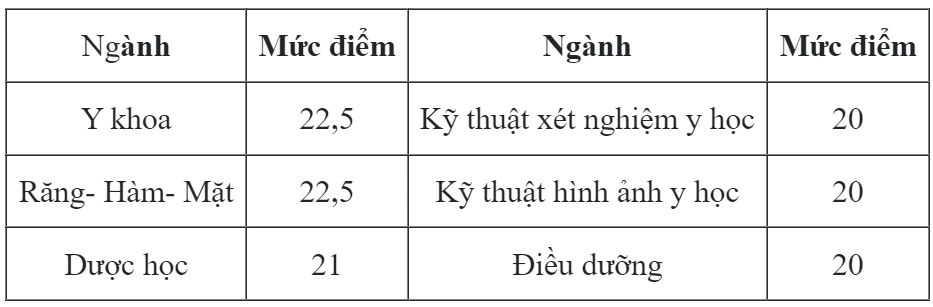 | Ngành | Mức điểm | Ngành | Mức điểm |
|---|---|---|---|
| Y khoa | 22,5 | Kỹ thuật xét nghiệm y học | 20 |
| Răng- Hàm- Mặt | 22,5 | Kỹ thuật hình ảnh y học | 20 |
| Dược học | 21 | Điều dưỡng | 20 |